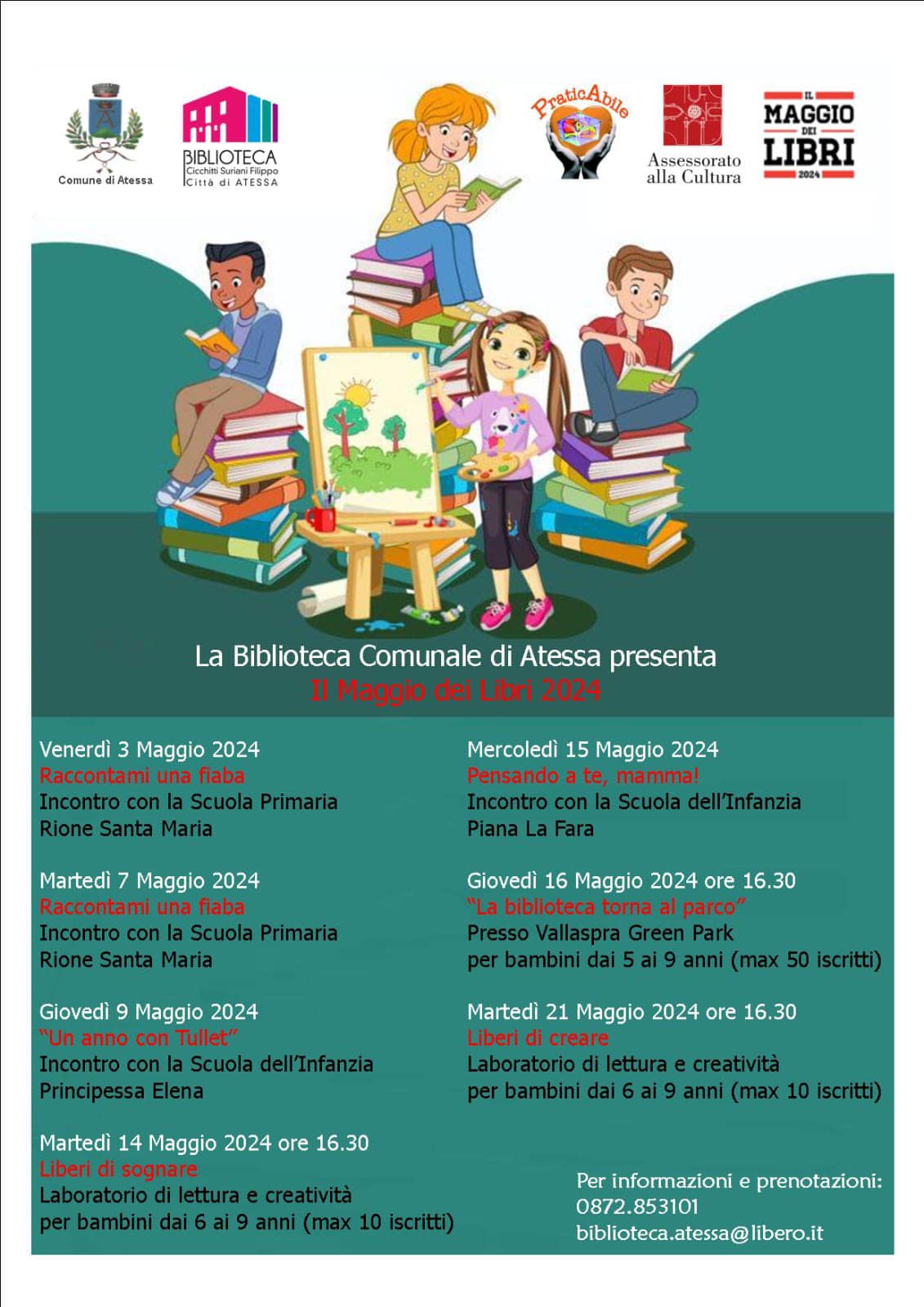 Comune di Atessa

BIBLIOTECA
Cicchitti Suriani Filippo
Città di ATESSA

PraticAbile

Assessorato alla Cultura

IL MAGGIO DEI LIBRI 2024

La Biblioteca Comunale di Atessa presenta
Il Maggio dei Libri 2024

Venerdì 3 Maggio 2024
Raccontami una fiaba
Incontro con la Scuola Primaria
Rione Santa Maria

Martedì 7 Maggio 2024
Raccontami una fiaba
Incontro con la Scuola Primaria
Rione Santa Maria

Giovedì 9 Maggio 2024
"Un anno con Tullet"
Incontro con la Scuola dell'Infanzia
Principessa Elena

Martedì 14 Maggio 2024 ore 16.30
Liberi di sognare
Laboratorio di lettura e creatività
per bambini dai 6 ai 9 anni (max 10 iscritti)

Mercoledì 15 Maggio 2024
Pensando a te, mamma!
Incontro con la Scuola dell'Infanzia
Piana La Fara

Giovedì 16 Maggio 2024 ore 16.30
"La biblioteca torna al parco"
Presso Vallaspra Green Park
per bambini dai 5 ai 9 anni (max 50 iscritti)

Martedì 21 Maggio 2024 ore 16.30
Liberi di creare
Laboratorio di lettura e creatività
per bambini dai 6 ai 9 anni (max 10 iscritti)

Per informazioni e prenotazioni:
0872.853101
biblioteca.atessa@libero.it